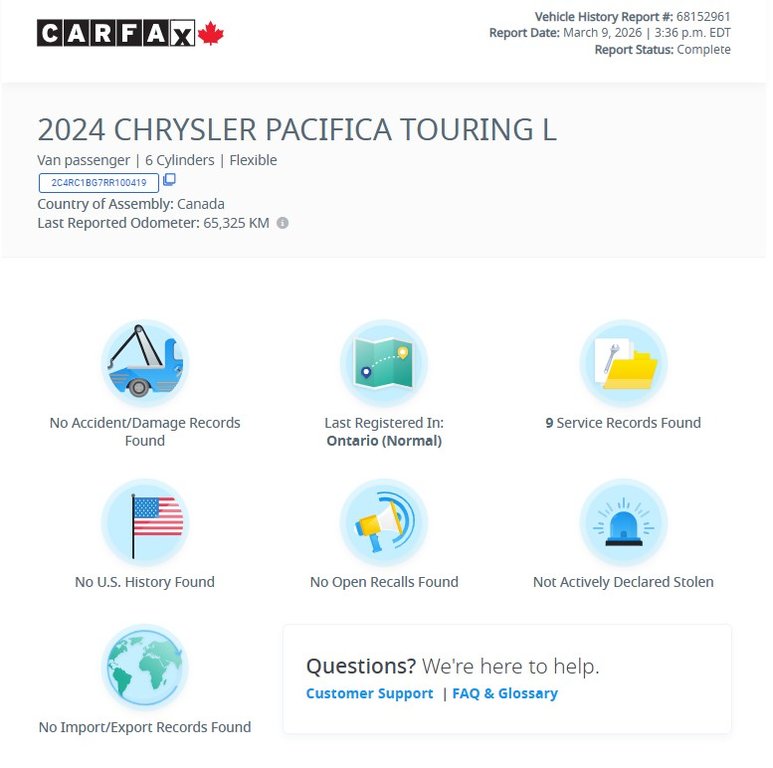 CARFAX

Vehicle History Report #: 68152961
Report Date: March 9, 2026 | 3:36 p.m. EDT
Report Status: Complete

2024 CHRYSLER PACIFICA TOURING L

Van passenger | 6 Cylinders | Flexible
2C4RC1BG7RR100419
Country of Assembly: Canada
Last Reported Odometer: 65,325 KM

No Accident/Damage Records Found

Last Registered In: Ontario (Normal)

9 Service Records Found

No U.S. History Found

No Open Recalls Found

Not Actively Declared Stolen

No Import/Export Records Found

Questions? We're here to help.
Customer Support | FAQ & Glossary